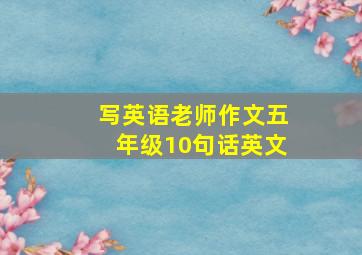 写英语老师作文五年级10句话英文